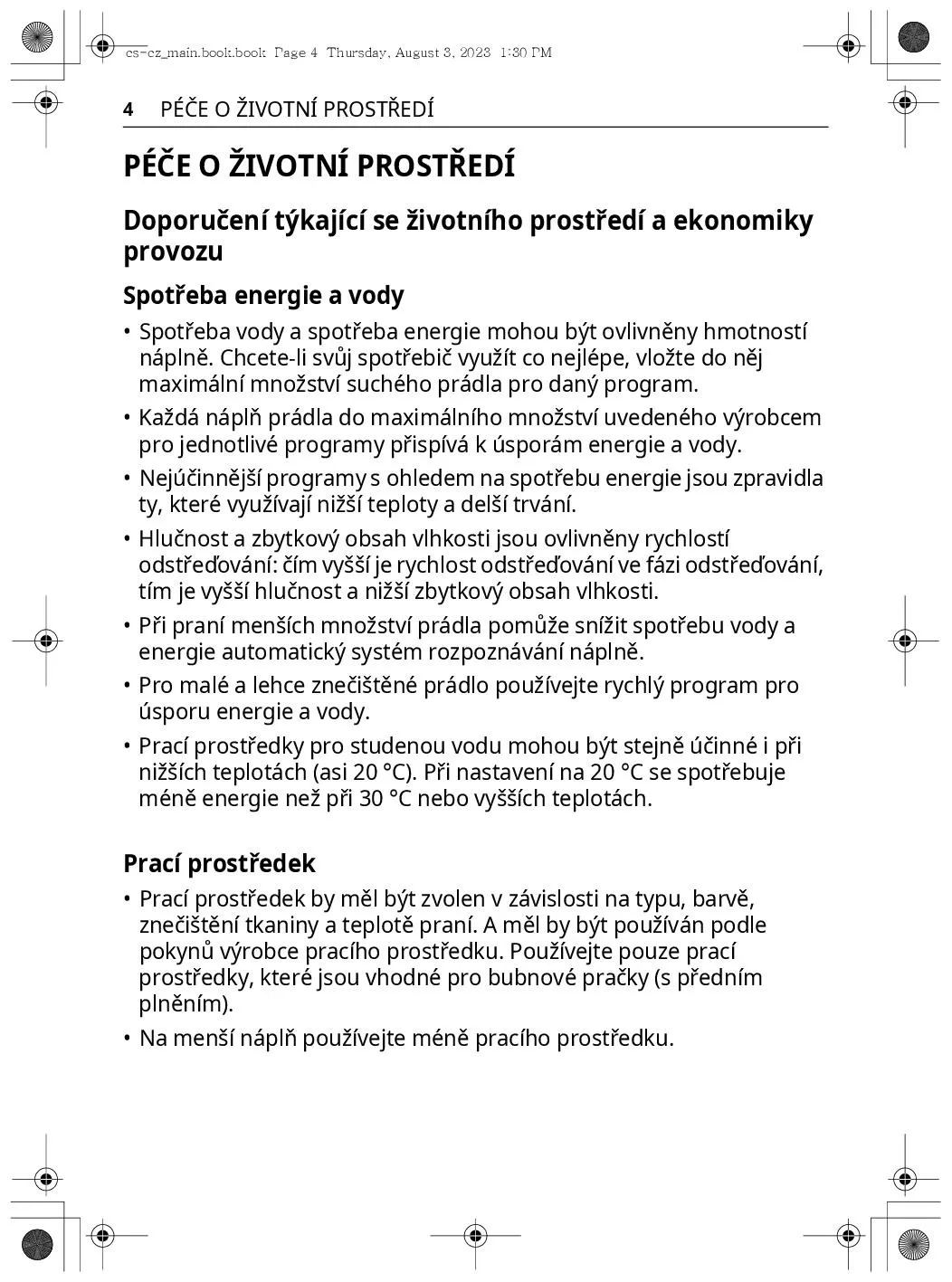 cs-cz_main.book.book Page 4 Thursday, August 3, 2023 1:30 PM

4 PÉČE O ŽIVOTNÍ PROSTŘEDÍ

PÉČE O ŽIVOTNÍ PROSTŘEDÍ

Doporučení týkající se životního prostředí a ekonomiky provozu

Spotřeba energie a vody

• Spotřeba vody a spotřeba energie mohou být ovlivněny hmotností náplně. Chcete-li svůj spotřebič využít co nejlépe, vložte do něj maximální množství suchého prádla pro daný program.

• Každá náplň prádla do maximálního množství uvedeného výrobcem pro jednotlivé programy přispívá k úsporám energie a vody.

• Nejúčinnější programy s ohledem na spotřebu energie jsou zpravidla ty, které využívají nižší teploty a delší trvání.

• Hlučnost a zbytkový obsah vlhkosti jsou ovlivněny rychlostí odstřeďování: čím vyšší je rychlost odstřeďování ve fázi odstřeďování, tím je vyšší hlučnost a nižší zbytkový obsah vlhkosti.

• Při praní menších množství prádla pomůže snížit spotřebu vody a energie automatický systém rozpoznávání náplně.

• Pro malé a lehce znečištěné prádlo používejte rychlý program pro úsporu energie a vody.

• Prací prostředky pro studenou vodu mohou být stejně účinné i při nižších teplotách (asi 20 °C). Při nastavení na 20 °C se spotřebuje méně energie než při 30 °C nebo vyšších teplotách.

Prací prostředek

• Prací prostředek by měl být zvolen v závislosti na typu, barvě, znečištění tkaniny a teplotě praní. A měl by být používán podle pokynů výrobce pracího prostředku. Používejte pouze prací prostředky, které jsou vhodné pro bubnové pračky (s předním plněním).

• Na menší náplň používejte méně pracího prostředku.